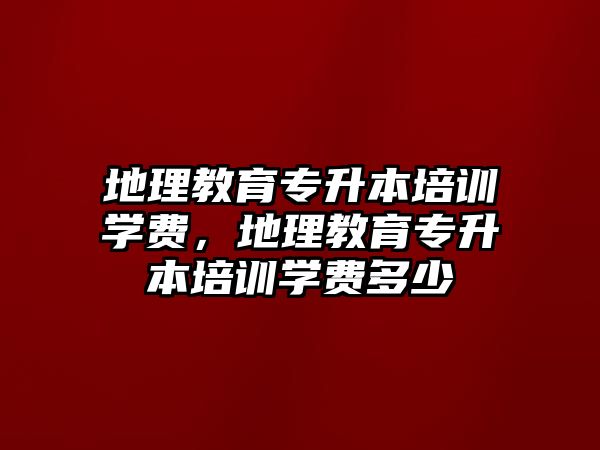 地理教育专升本培训学费，地理教育专升本培训学费多少